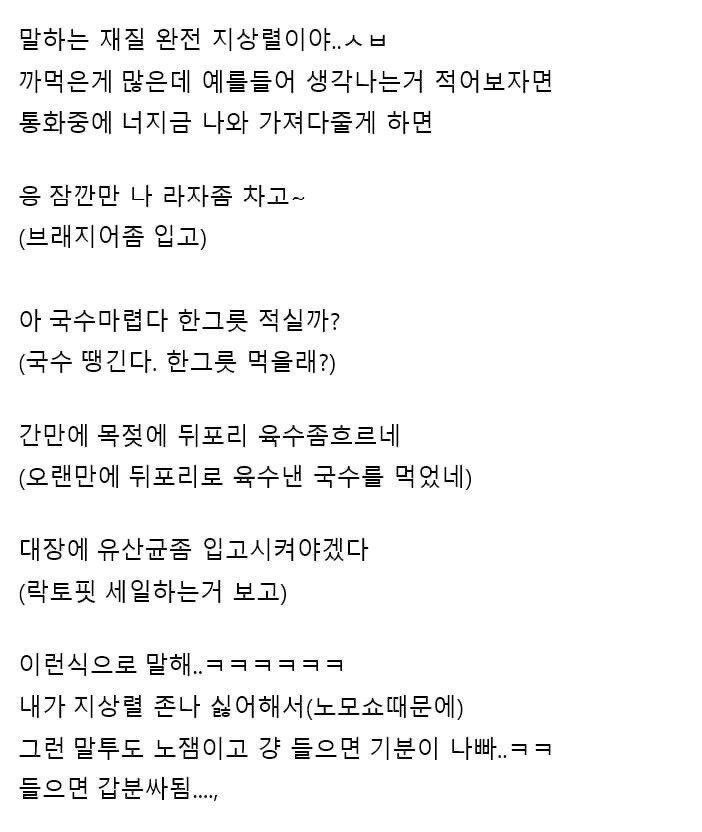 말하는 재질 완전 지상렬이야..ㅅㅂ
까먹은게 많은데 예를들어 생각나는거 적어보자면
통화중에 너지금 나와 가져다줄게 하면

응 잠깐만 나 라자좀 차고~
(브래지어좀 입고)

아 국수마렵다 한그릇 적실까?
(국수 땡긴다. 한그릇 먹을래?)

간만에 목젖에 뒤포리 육수좀흐르네
(오랜만에 뒤포리로 육수낸 국수를 먹었네)

대장에 유산균좀 입고시켜야겠다
(락토핏 세일하는거 보고)

이런식으로 말해..ㅋㅋㅋㅋㅋㅋ
내가 지상렬 존나 싫어해서(노모쇼때문에)
그런 말투도 노잼이고 걍 들으면 기분이 나빠..ㅋㅋ
들으면 갑분싸됨....,